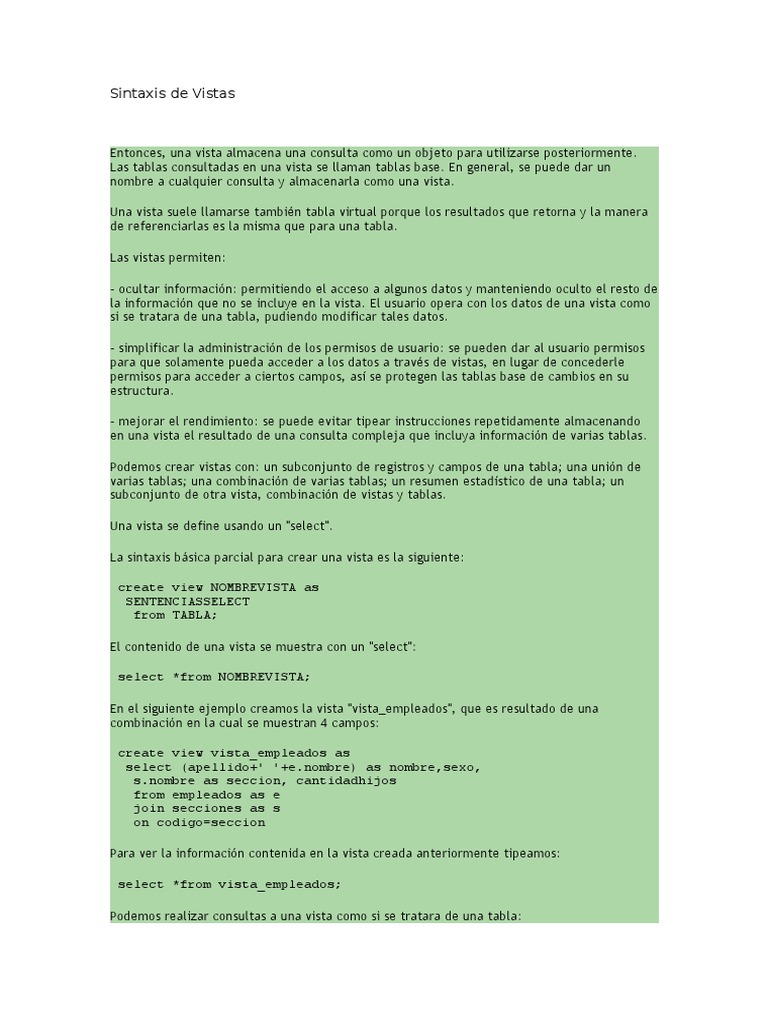 Sintaxis de Vistas

Entonces, una vista almacena una consulta como un objeto para utilizarse posteriormente. Las tablas consultadas en una vista se llaman tablas base. En general, se puede dar un nombre a cualquier consulta y almacenarla como una vista.

Una vista suele llamarse también tabla virtual porque los resultados que retorna y la manera de referenciarlas es la misma que para una tabla.

Las vistas permiten:

- ocultar información: permitiendo el acceso a algunos datos y manteniendo oculto el resto de la información que no se incluye en la vista. El usuario opera con los datos de una vista como si se tratara de una tabla, pudiendo modificar tales datos.

- simplificar la administración de los permisos de usuario: se pueden dar al usuario permisos para que solamente pueda acceder a los datos a través de vistas, en lugar de concederle permisos para acceder a ciertos campos, así se protegen las tablas base de cambios en su estructura.

- mejorar el rendimiento: se puede evitar tipear instrucciones repetidamente almacenando en una vista el resultado de una consulta compleja que incluya información de varias tablas.

Podemos crear vistas con: un subconjunto de registros y campos de una tabla; una unión de varias tablas; una combinación de varias tablas; un resumen estadístico de una tabla; un subconjunto de otra vista, combinación de vistas y tablas.

Una vista se define usando un "select".

La sintaxis básica parcial para crear una vista es la siguiente:

create view NOMBREVISTA as
SENTENCIASSELECT
from TABLA;

El contenido de una vista se muestra con un "select":

select *from NOMBREVISTA;

En el siguiente ejemplo creamos la vista "vista_empleados", que es resultado de una combinación en la cual se muestran 4 campos:

create view vista_empleados as
select (apellido+' '+e.nombre) as nombre,sexo,
s.nombre as seccion, cantidadhijos
from empleados as e
join secciones as s
on codigo=seccion

Para ver la información contenida en la vista creada anteriormente tipeamos:

select *from vista_empleados;

Podemos realizar consultas a una vista como si se tratara de una tabla: